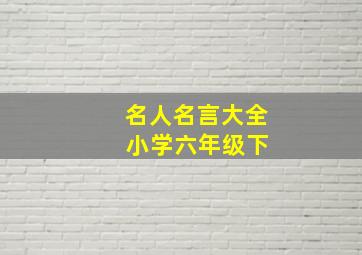 名人名言大全
小学六年级下